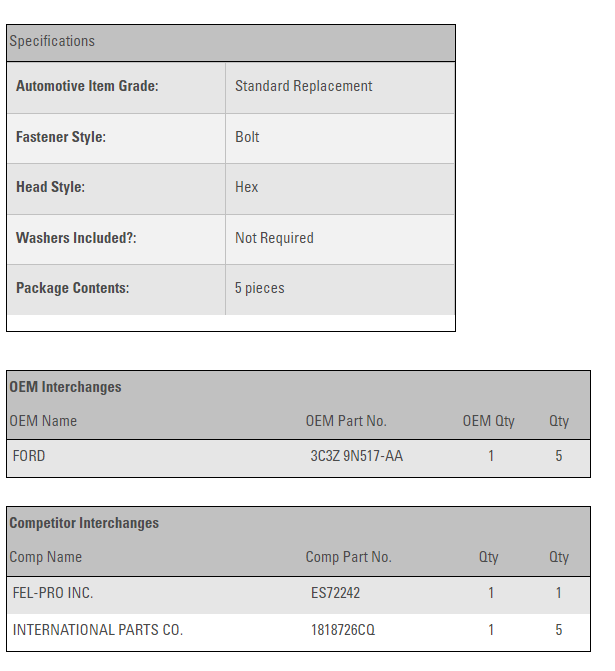 Specifications

| Automotive Item Grade: | Standard Replacement |
|---|---|
| Fastener Style: | Bolt |
| Head Style: | Hex |
| Washers Included?: | Not Required |
| Package Contents: | 5 pieces |

OEM Interchanges

| OEM Name | OEM Part No. | OEM Qty | Qty |
|---|---|---|---|
| FORD | 3C3Z 9N517-AA | 1 | 5 |

Competitor Interchanges

| Comp Name | Comp Part No. | Qty | Qty |
|---|---|---|---|
| FEL-PRO INC. | ES72242 | 1 | 1 |
| INTERNATIONAL PARTS CO. | 1818726CQ | 1 | 5 |